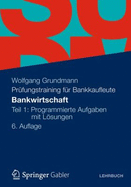 Wolfgang Grundmann

Prüfungstraining für Bankkaufleute

Bankwirtschaft

Teil 1: Programmierte Aufgaben mit Lösungen

6. Auflage

Springer Gabler

LEHRBUCH